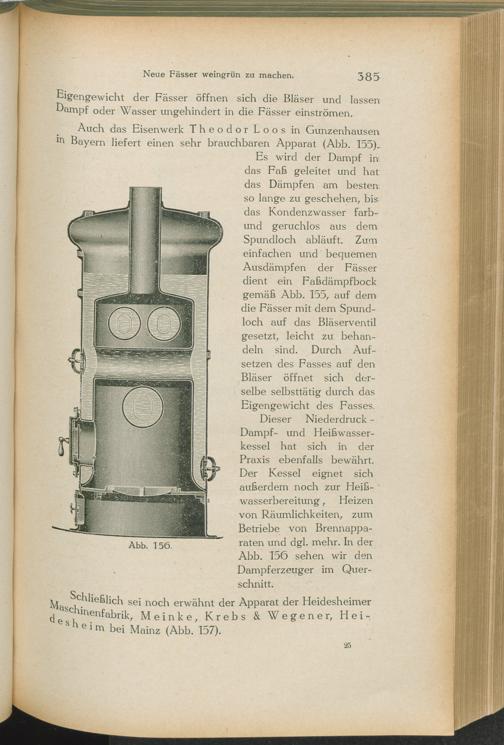 Neue Fässer weingrün zu machen. 385

Eigengewicht der Fässer öffnen sich die Bläser und lassen Dampf oder Wasser ungehindert in die Fässer einströmen.

Auch das Eisenwerk Theodor Loos in Gunzenhausen in Bayern liefert einen sehr brauchbaren Apparat (Abb. 155). Es wird der Dampf in das Faß geleitet und hat das Dämpfen am besten so lange zu geschehen, bis das Kondenzwasser farb- und geruchlos aus dem Spundloch abläuft. Zum einfachen und bequemen Ausdämpfen der Fässer dient ein Faßdämpfbock gemäß Abb. 155, auf dem die Fässer mit dem Spundloch auf das Bläserventil gesetzt, leicht zu behandeln sind. Durch Aufsetzen des Fasses auf den Bläser öffnet sich derselbe selbsttätig durch das Eigengewicht des Fasses.

Dieser Niederdruck-Dampf- und Heißwasserkessel hat sich in der Praxis ebenfalls bewährt. Der Kessel eignet sich außerdem noch zur Heißwasserbereitung, Heizen von Räumlichkeiten, zum Betriebe von Brennapparaten und dgl. mehr. In der Abb. 156 sehen wir den Dampferzeuger im Querschnitt.

Abb. 156.

Schließlich sei noch erwähnt der Apparat der Heidesheimer Maschinenfabrik, Meinke, Krebs & Wegener, Heidesheim bei Mainz (Abb. 157).

25